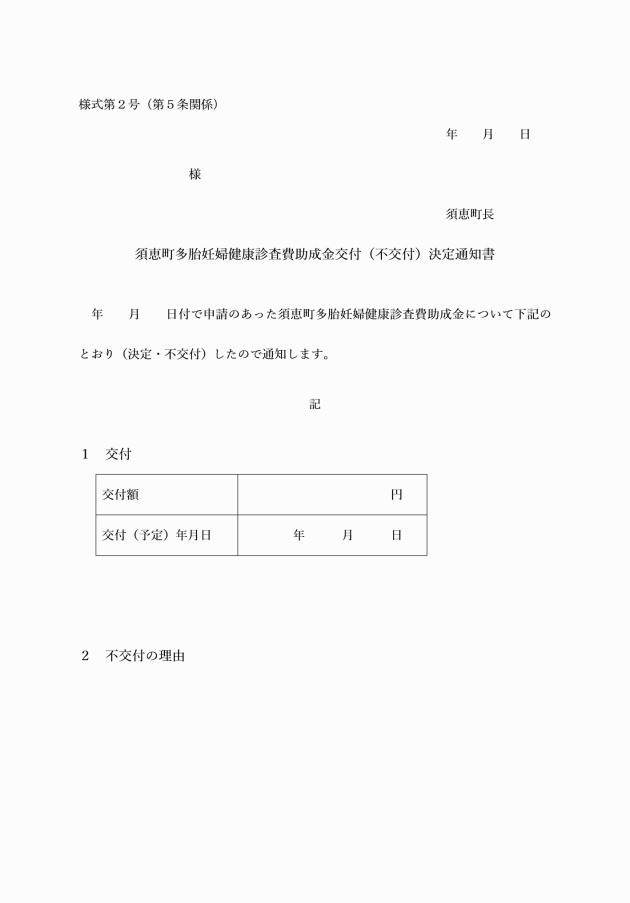 様式第２号（第５条関係）

年　月　日

様

須恵町長

須恵町多胎妊婦健康診査費助成金交付（不交付）決定通知書

年　月　日付で申請のあった須恵町多胎妊婦健康診査費助成金について下記のとおり（決定・不交付）したので通知します。

記

１　交付

| 交付額 | 円 |
|---|---|
| 交付（予定）年月日 | 年　月　日 |

２　不交付の理由